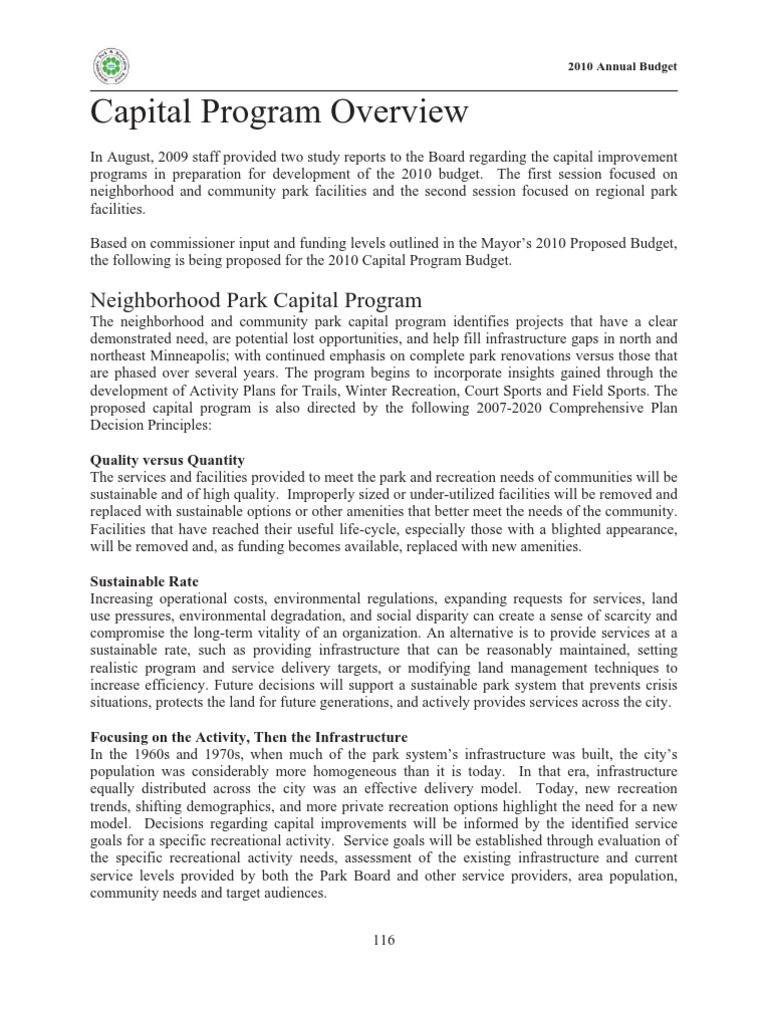 2010 Annual Budget

Capital Program Overview

In August, 2009 staff provided two study reports to the Board regarding the capital improvement programs in preparation for development of the 2010 budget. The first session focused on neighborhood and community park facilities and the second session focused on regional park facilities.

Based on commissioner input and funding levels outlined in the Mayor's 2010 Proposed Budget, the following is being proposed for the 2010 Capital Program Budget.

Neighborhood Park Capital Program

The neighborhood and community park capital program identifies projects that have a clear demonstrated need, are potential lost opportunities, and help fill infrastructure gaps in north and northeast Minneapolis; with continued emphasis on complete park renovations versus those that are phased over several years. The program begins to incorporate insights gained through the development of Activity Plans for Trails, Winter Recreation, Court Sports and Field Sports. The proposed capital program is also directed by the following 2007-2020 Comprehensive Plan Decision Principles:

Quality versus Quantity

The services and facilities provided to meet the park and recreation needs of communities will be sustainable and of high quality. Improperly sized or under-utilized facilities will be removed and replaced with sustainable options or other amenities that better meet the needs of the community. Facilities that have reached their useful life-cycle, especially those with a blighted appearance, will be removed and, as funding becomes available, replaced with new amenities.

Sustainable Rate

Increasing operational costs, environmental regulations, expanding requests for services, land use pressures, environmental degradation, and social disparity can create a sense of scarcity and compromise the long-term vitality of an organization. An alternative is to provide services at a sustainable rate, such as providing infrastructure that can be reasonably maintained, setting realistic program and service delivery targets, or modifying land management techniques to increase efficiency. Future decisions will support a sustainable park system that prevents crisis situations, protects the land for future generations, and actively provides services across the city.

Focusing on the Activity, Then the Infrastructure

In the 1960s and 1970s, when much of the park system's infrastructure was built, the city's population was considerably more homogeneous than it is today. In that era, infrastructure equally distributed across the city was an effective delivery model. Today, new recreation trends, shifting demographics, and more private recreation options highlight the need for a new model. Decisions regarding capital improvements will be informed by the identified service goals for a specific recreational activity. Service goals will be established through evaluation of the specific recreational activity needs, assessment of the existing infrastructure and current service levels provided by both the Park Board and other service providers, area population, community needs and target audiences.

116